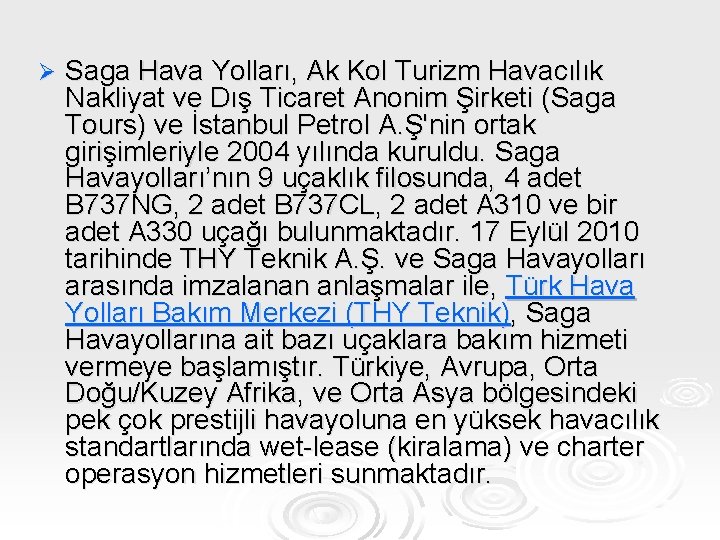 ➢ Saga Hava Yolları, Ak Kol Turizm Havacılık Nakliyat ve Dış Ticaret Anonim Şirketi (Saga Tours) ve İstanbul Petrol A.Ş'nin ortak girişimleriyle 2004 yılında kuruldu. Saga Havayolları'nın 9 uçaklık filosunda, 4 adet B737NG, 2 adet B737CL, 2 adet A310 ve bir adet A330 uçağı bulunmaktadır. 17 Eylül 2010 tarihinde THY Teknik A.Ş. ve Saga Havayolları arasında imzalanan anlaşmalar ile, Türk Hava Yolları Bakım Merkezi (THY Teknik), Saga Havayollarına ait bazı uçaklara bakım hizmeti vermeye başlamıştır. Türkiye, Avrupa, Orta Doğu/Kuzey Afrika, ve Orta Asya bölgesindeki pek çok prestijli havayoluna en yüksek havacılık standartlarında wet-lease (kiralama) ve charter operasyon hizmetleri sunmaktadır.